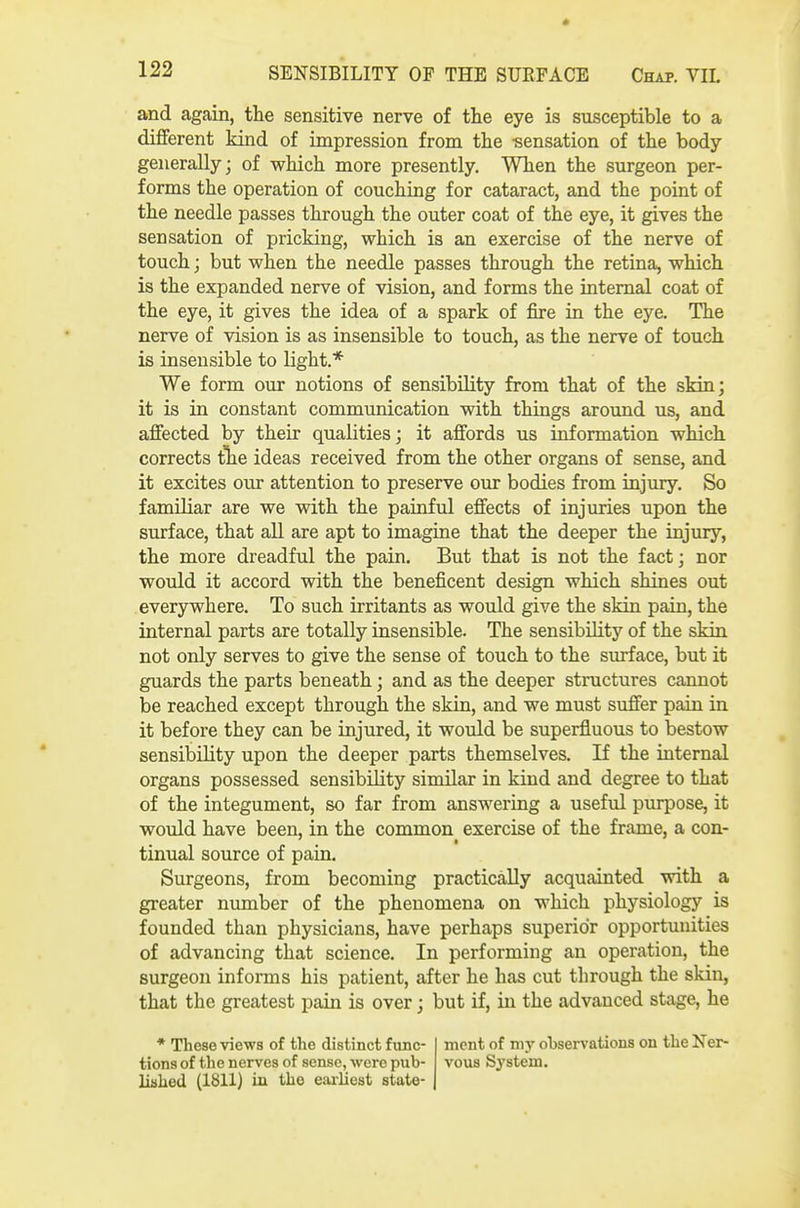 122 SENSIBILITY OF THE SURFACE Chap. VII.

and again, the sensitive nerve of the eye is susceptible to a different kind of impression from the sensation of the body generally; of which more presently. When the surgeon performs the operation of couching for cataract, and the point of the needle passes through the outer coat of the eye, it gives the sensation of pricking, which is an exercise of the nerve of touch; but when the needle passes through the retina, which is the expanded nerve of vision, and forms the internal coat of the eye, it gives the idea of a spark of fire in the eye. The nerve of vision is as insensible to touch, as the nerve of touch is insensible to light.*

We form our notions of sensibility from that of the skin; it is in constant communication with things around us, and affected by their qualities; it affords us information which corrects the ideas received from the other organs of sense, and it excites our attention to preserve our bodies from injury. So familiar are we with the painful effects of injuries upon the surface, that all are apt to imagine that the deeper the injury, the more dreadful the pain. But that is not the fact; nor would it accord with the beneficent design which shines out everywhere. To such irritants as would give the skin pain, the internal parts are totally insensible. The sensibility of the skin not only serves to give the sense of touch to the surface, but it guards the parts beneath; and as the deeper structures cannot be reached except through the skin, and we must suffer pain in it before they can be injured, it would be superfluous to bestow sensibility upon the deeper parts themselves. If the internal organs possessed sensibility similar in kind and degree to that of the integument, so far from answering a useful purpose, it would have been, in the common exercise of the frame, a continual source of pain.

Surgeons, from becoming practically acquainted with a greater number of the phenomena on which physiology is founded than physicians, have perhaps superior opportunities of advancing that science. In performing an operation, the surgeon informs his patient, after he has cut through the skin, that the greatest pain is over; but if, in the advanced stage, he

* These views of the distinct functions of the nerves of sense, were published (1811) in the earliest statement of my observations on the Nervous System.